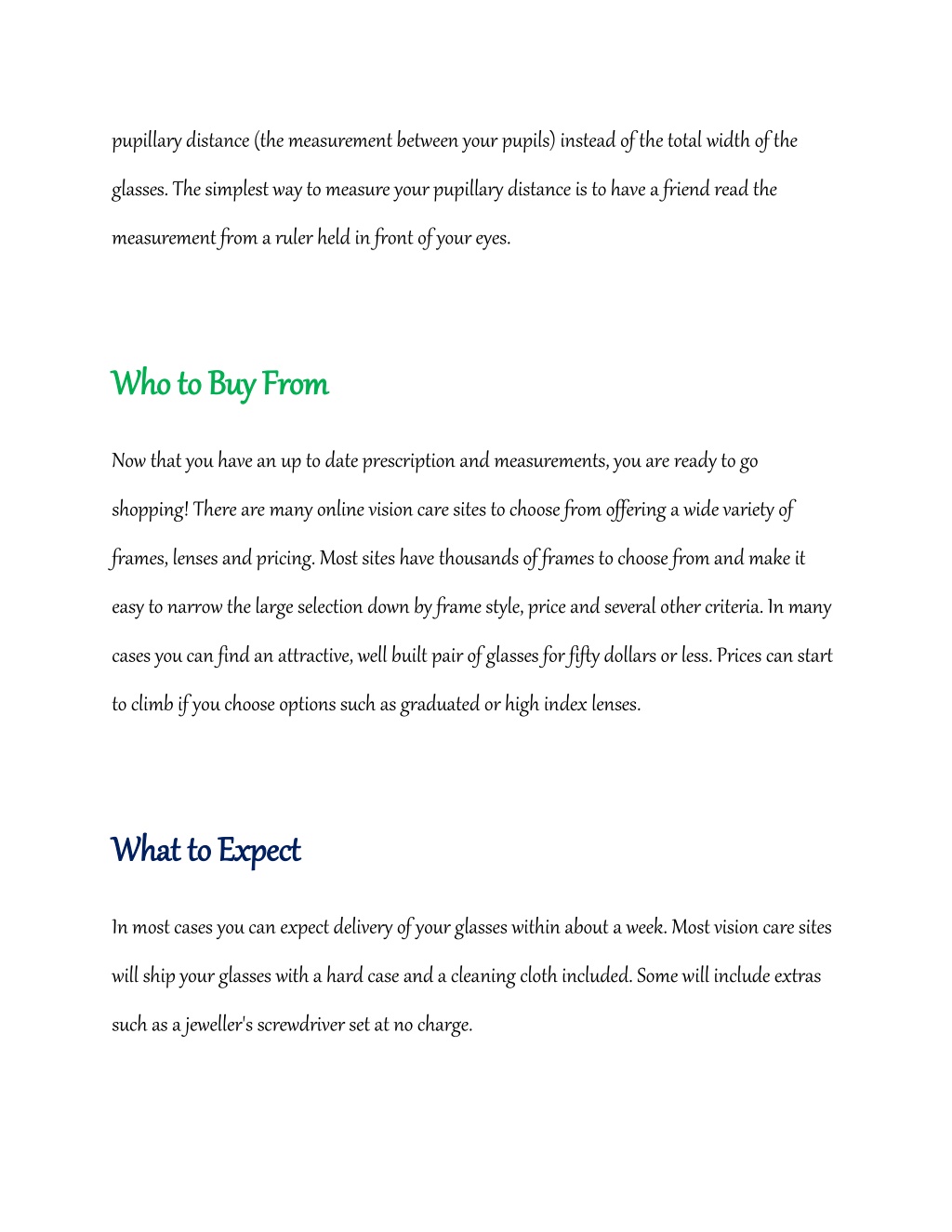 pupillary distance (the measurement between your pupils) instead of the total width of the glasses. The simplest way to measure your pupillary distance is to have a friend read the measurement from a ruler held in front of your eyes.

Who to Buy From

Now that you have an up to date prescription and measurements, you are ready to go shopping! There are many online vision care sites to choose from offering a wide variety of frames, lenses and pricing. Most sites have thousands of frames to choose from and make it easy to narrow the large selection down by frame style, price and several other criteria. In many cases you can find an attractive, well built pair of glasses for fifty dollars or less. Prices can start to climb if you choose options such as graduated or high index lenses.

What to Expect

In most cases you can expect delivery of your glasses within about a week. Most vision care sites will ship your glasses with a hard case and a cleaning cloth included. Some will include extras such as a jeweller's screwdriver set at no charge.